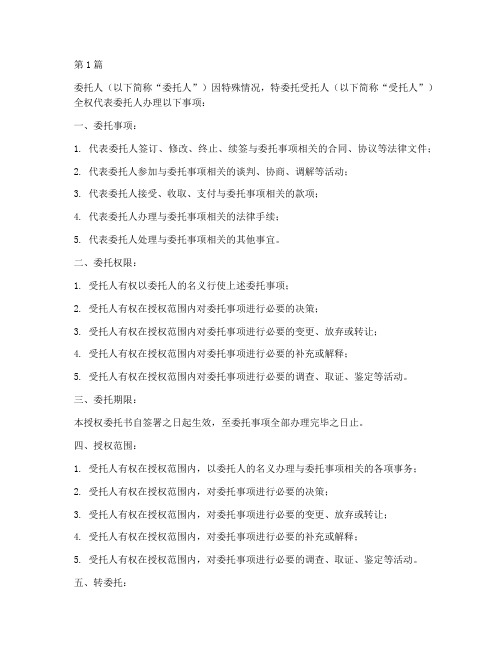 第1篇

委托人（以下简称“委托人”）因特殊情况，特委托受托人（以下简称“受托人”）全权代表委托人办理以下事项：

一、委托事项：

1. 代表委托人签订、修改、终止、续签与委托事项相关的合同、协议等法律文件；

2. 代表委托人参加与委托事项相关的谈判、协商、调解等活动；

3. 代表委托人接受、收取、支付与委托事项相关的款项；

4. 代表委托人办理与委托事项相关的法律手续；

5. 代表委托人处理与委托事项相关的其他事宜。

二、委托权限：

1. 受托人有权以委托人的名义行使上述委托事项；

2. 受托人有权在授权范围内对委托事项进行必要的决策；

3. 受托人有权在授权范围内对委托事项进行必要的变更、放弃或转让；

4. 受托人有权在授权范围内对委托事项进行必要的补充或解释；

5. 受托人有权在授权范围内对委托事项进行必要的调查、取证、鉴定等活动。

三、委托期限：

本授权委托书自签署之日起生效，至委托事项全部办理完毕之日止。

四、授权范围：

1. 受托人有权在授权范围内，以委托人的名义办理与委托事项相关的各项事务；

2. 受托人有权在授权范围内，对委托事项进行必要的决策；

3. 受托人有权在授权范围内，对委托事项进行必要的变更、放弃或转让；

4. 受托人有权在授权范围内，对委托事项进行必要的补充或解释；

5. 受托人有权在授权范围内，对委托事项进行必要的调查、取证、鉴定等活动。

五、转委托：